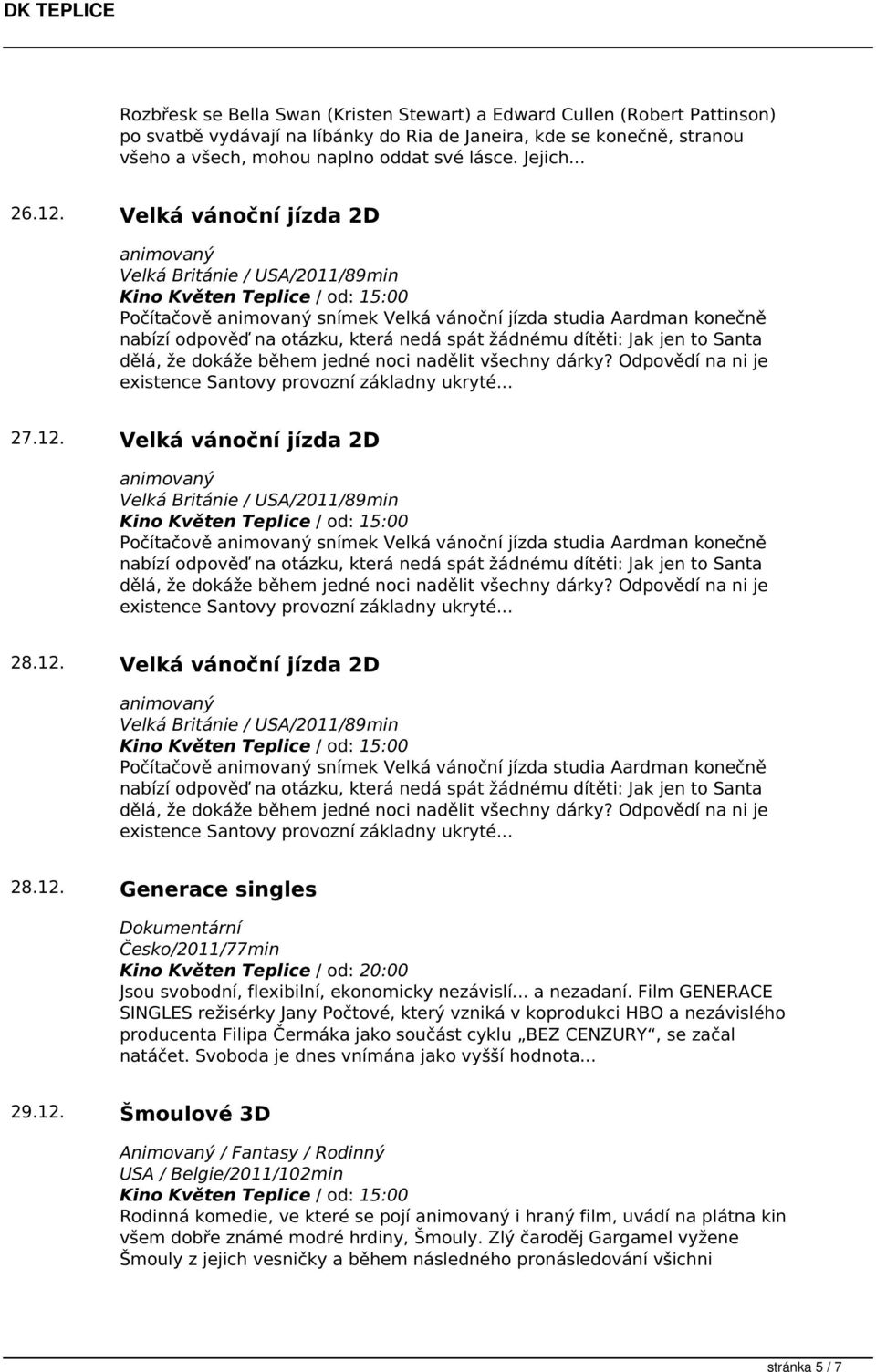 DK TEPLICE

Rozbřesk se Bella Swan (Kristen Stewart) a Edward Cullen (Robert Pattinson) po svatbě vydávají na líbánky do Ria de Janeira, kde se konečně, stranou všeho a všech, mohou naplno oddat své lásce. Jejich...

26.12. Velká vánoční jízda 2D

animovaný
Velká Británie / USA/2011/89min
Kino Květen Teplice / od: 15:00
Počítačově animovaný snímek Velká vánoční jízda studia Aardman konečně nabízí odpověď na otázku, která nedá spát žádnému dítěti: Jak jen to Santa dělá, že dokáže během jedné noci nadělit všechny dárky? Odpovědí na ni je existence Santovy provozní základny ukryté...

27.12. Velká vánoční jízda 2D

animovaný
Velká Británie / USA/2011/89min
Kino Květen Teplice / od: 15:00
Počítačově animovaný snímek Velká vánoční jízda studia Aardman konečně nabízí odpověď na otázku, která nedá spát žádnému dítěti: Jak jen to Santa dělá, že dokáže během jedné noci nadělit všechny dárky? Odpovědí na ni je existence Santovy provozní základny ukryté...

28.12. Velká vánoční jízda 2D

animovaný
Velká Británie / USA/2011/89min
Kino Květen Teplice / od: 15:00
Počítačově animovaný snímek Velká vánoční jízda studia Aardman konečně nabízí odpověď na otázku, která nedá spát žádnému dítěti: Jak jen to Santa dělá, že dokáže během jedné noci nadělit všechny dárky? Odpovědí na ni je existence Santovy provozní základny ukryté...

28.12. Generace singles

Dokumentární
Česko/2011/77min
Kino Květen Teplice / od: 20:00
Jsou svobodní, flexibilní, ekonomicky nezávislí... a nezadaní. Film GENERACE SINGLES režisérky Jany Počtové, který vzniká v koprodukci HBO a nezávislého producenta Filipa Čermáka jako součást cyklu „BEZ CENZURY“, se začal natáčet. Svoboda je dnes vnímána jako vyšší hodnota...

29.12. Šmoulové 3D

Animovaný / Fantasy / Rodinný
USA / Belgie/2011/102min
Kino Květen Teplice / od: 15:00
Rodinná komedie, ve které se pojí animovaný i hraný film, uvádí na plátna kin všem dobře známé modré hrdiny, Šmouly. Zlý čaroděj Gargamel vyžene Šmouly z jejich vesničky a během následného pronásledování všichni

stránka 5 / 7